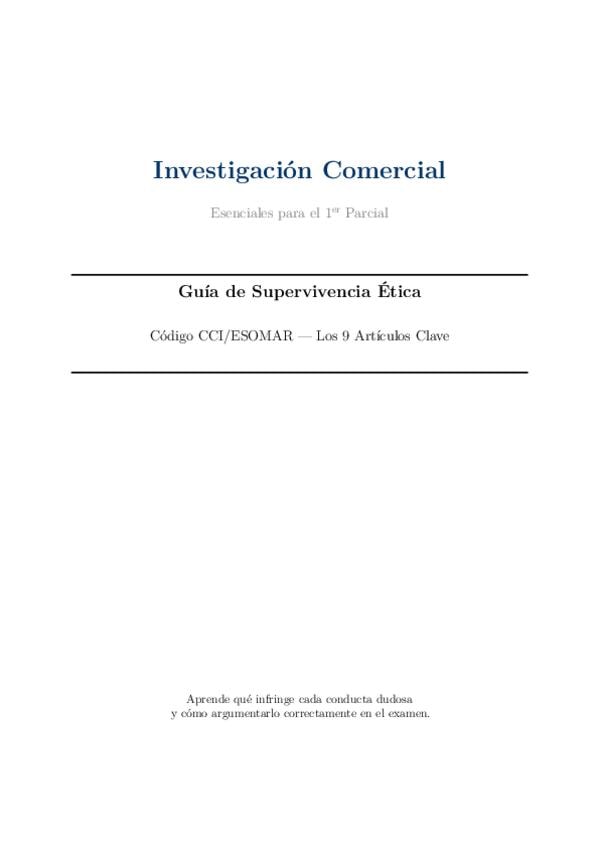 Investigación Comercial

Esenciales para el 1$^{er}$ Parcial

Guía de Supervivencia Ética

Código CCI/ESOMAR — Los 9 Artículos Clave

Aprende qué infringe cada conducta dudosa
y cómo argumentarlo correctamente en el examen.